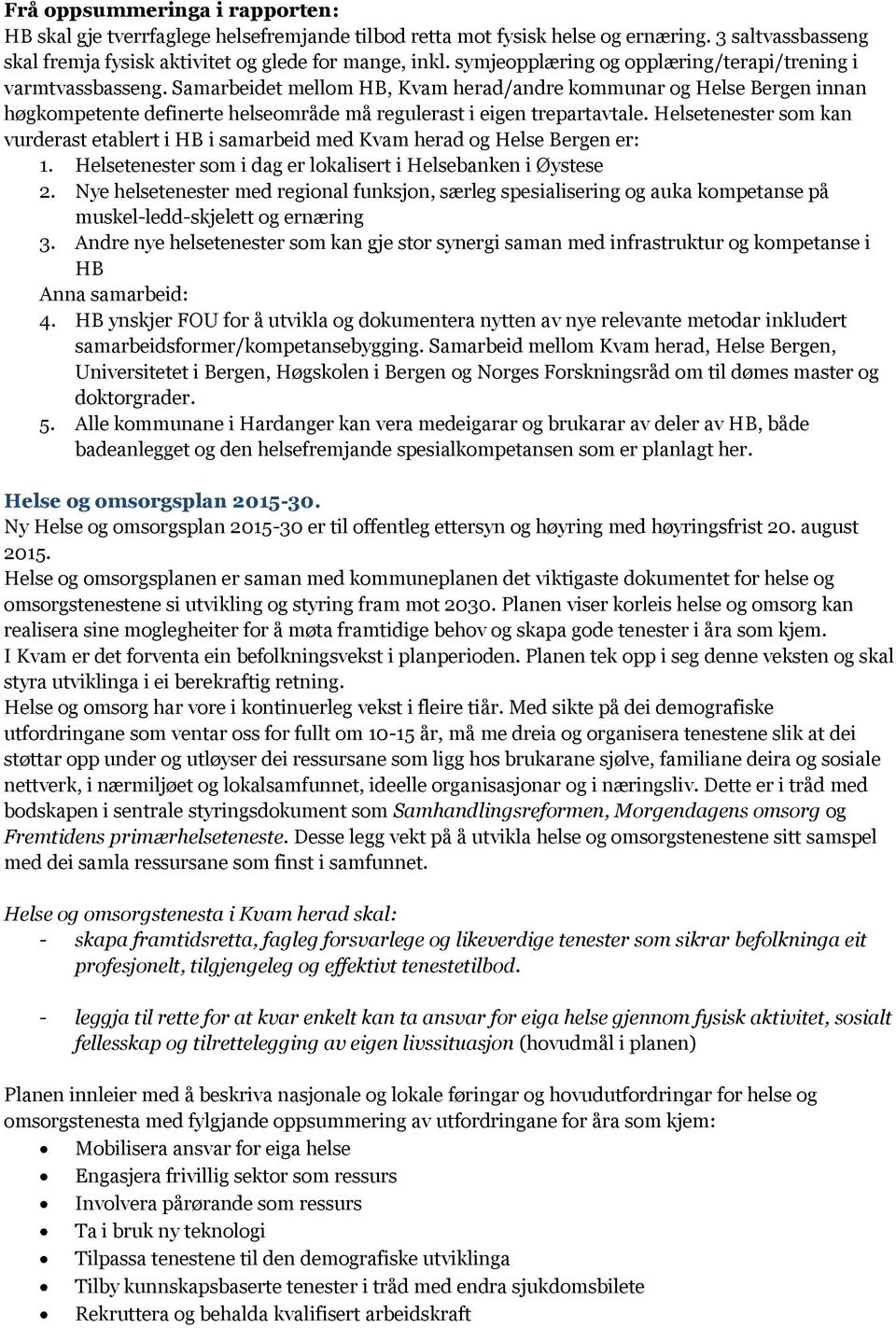 Frå oppsummeringa i rapporten:
HB skal gje tverrfaglege helsefremjande tilbod retta mot fysisk helse og ernæring. 3 saltvassbasseng skal fremja fysisk aktivitet og glede for mange, inkl. symjeopplæring og opplæring/terapi/trening i varmtvassbasseng. Samarbeidet mellom HB, Kvam herad/andre kommunar og Helse Bergen innan høgkompetente definerte helseområde må regulerast i eigen trepartavtale. Helsetenester som kan vurderast etablert i HB i samarbeid med Kvam herad og Helse Bergen er:
1. Helsetenester som i dag er lokalisert i Helsebanken i Øystese
2. Nye helsetenester med regional funksjon, særleg spesialisering og auka kompetanse på muskel-ledd-skjelett og ernæring
3. Andre nye helsetenester som kan gje stor synergi saman med infrastruktur og kompetanse i HB
Anna samarbeid:
4. HB ynskjer FOU for å utvikla og dokumentera nytten av nye relevante metodar inkludert samarbeidsformer/kompetansebygging. Samarbeid mellom Kvam herad, Helse Bergen, Universitetet i Bergen, Høgskolen i Bergen og Norges Forskningsråd om til dømes master og doktorgrader.
5. Alle kommunane i Hardanger kan vera medeigarar og brukarar av deler av HB, både badeanlegget og den helsefremjande spesialkompetansen som er planlagt her.

Helse og omsorgsplan 2015-30.
Ny Helse og omsorgsplan 2015-30 er til offentleg ettersyn og høyring med høyringsfrist 20. august 2015.
Helse og omsorgsplanen er saman med kommuneplanen det viktigaste dokumentet for helse og omsorgstenestene si utvikling og styring fram mot 2030. Planen viser korleis helse og omsorg kan realisera sine moglegheiter for å møta framtidige behov og skapa gode tenester i åra som kjem.
I Kvam er det forventa ein befolkningsvekst i planperioden. Planen tek opp i seg denne veksten og skal styra utviklinga i ei berekraftig retning.
Helse og omsorg har vore i kontinuerleg vekst i fleire tiår. Med sikte på dei demografiske utfordringane som ventar oss for fullt om 10-15 år, må me dreia og organisera tenestene slik at dei støttar opp under og utløyser dei ressursane som ligg hos brukarane sjølve, familiane deira og sosiale nettverk, i nærmiljøet og lokalsamfunnet, ideelle organisasjonar og i næringsliv. Dette er i tråd med bodskapen i sentrale styringsdokument som Samhandlingsreformen, Morgendagens omsorg og Fremtidens primærhelseteneste. Desse legg vekt på å utvikla helse og omsorgstenestene sitt samspel med dei samla ressursane som finst i samfunnet.

Helse og omsorgstenesta i Kvam herad skal:
- skapa framtidsretta, fagleg forsvarlege og likeverdige tenester som sikrar befolkninga eit profesjonelt, tilgjengeleg og effektivt tenestetilbod.

- leggja til rette for at kvar enkelt kan ta ansvar for eiga helse gjennom fysisk aktivitet, sosialt fellesskap og tilrettelegging av eigen livssituasjon (hovudmål i planen)

Planen innleier med å beskriva nasjonale og lokale føringar og hovudutfordringar for helse og omsorgstenesta med fylgjande oppsummering av utfordringane for åra som kjem:
• Mobilisera ansvar for eiga helse
• Engasjera frivillig sektor som ressurs
• Involvera pårørande som ressurs
• Ta i bruk ny teknologi
• Tilpassa tenestene til den demografiske utviklinga
• Tilby kunnskapsbaserte tenester i tråd med endra sjukdomsbilete
• Rekruttera og behalda kvalifisert arbeidskraft